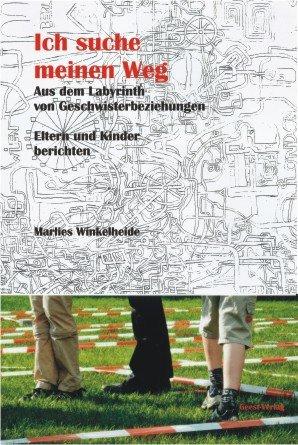 Ich suche meinen Weg

Aus dem Labyrinth von Geschwisterbeziehungen

Eltern und Kinder berichten

Marlies Winkelheide

Geest-Verlag